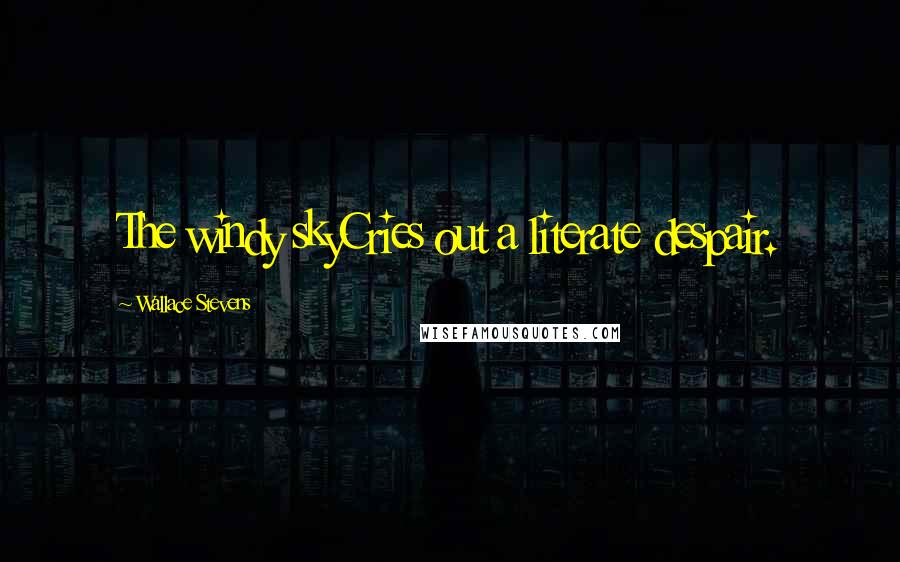 The windy skyCries out a literate despair.

~ Wallace Stevens

WISEFAMOUSQUOTES.COM